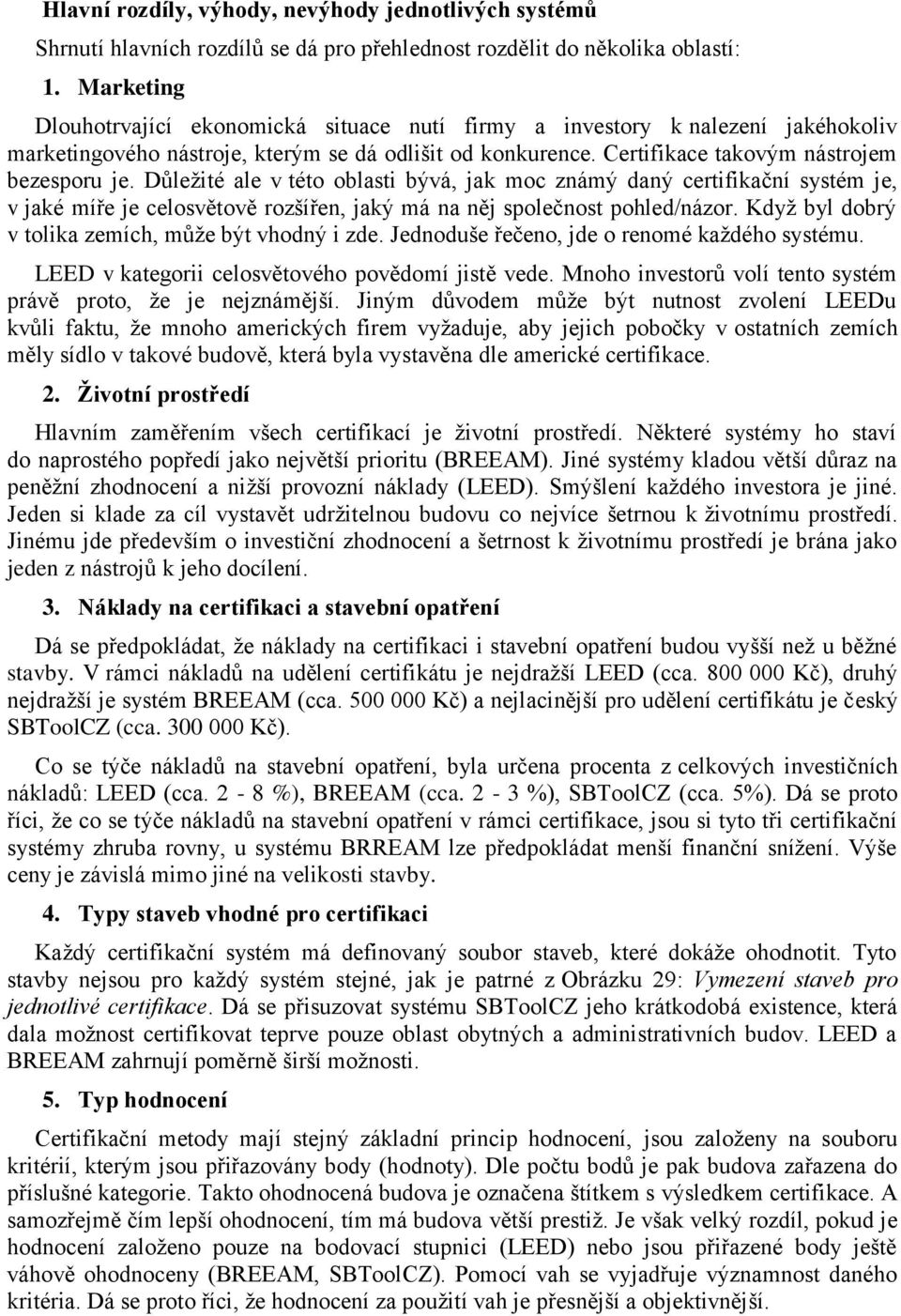 Hlavní rozdíly, výhody, nevýhody jednotlivých systémů

Shrnutí hlavních rozdílů se dá pro přehlednost rozdělit do několika oblastí:

1. Marketing

Dlouhotrvající ekonomická situace nutí firmy a investory k nalezení jakéhokoliv marketingového nástroje, kterým se dá odlišit od konkurence. Certifikace takovým nástrojem bezesporu je. Důležité ale v této oblasti bývá, jak moc známý daný certifikační systém je, v jaké míře je celosvětově rozšířen, jaký má na něj společnost pohled/názor. Když byl dobrý v tolika zemích, může být vhodný i zde. Jednoduše řečeno, jde o renomé každého systému.

LEED v kategorii celosvětového povědomí jistě vede. Mnoho investorů volí tento systém právě proto, že je nejznámější. Jiným důvodem může být nutnost zvolení LEEDu kvůli faktu, že mnoho amerických firem vyžaduje, aby jejich pobočky v ostatních zemích měly sídlo v takové budově, která byla vystavěna dle americké certifikace.

2. Životní prostředí

Hlavním zaměřením všech certifikací je životní prostředí. Některé systémy ho staví do naprostého popředí jako největší prioritu (BREEAM). Jiné systémy kladou větší důraz na peněžní zhodnocení a nižší provozní náklady (LEED). Smýšlení každého investora je jiné. Jeden si klade za cíl vystavět udržitelnou budovu co nejvíce šetrnou k životnímu prostředí. Jinému jde především o investiční zhodnocení a šetrnost k životnímu prostředí je brána jako jeden z nástrojů k jeho docílení.

3. Náklady na certifikaci a stavební opatření

Dá se předpokládat, že náklady na certifikaci i stavební opatření budou vyšší než u běžné stavby. V rámci nákladů na udělení certifikátu je nejdražší LEED (cca. 800 000 Kč), druhý nejdražší je systém BREEAM (cca. 500 000 Kč) a nejlacinější pro udělení certifikátu je český SBToolCZ (cca. 300 000 Kč).

Co se týče nákladů na stavební opatření, byla určena procenta z celkových investičních nákladů: LEED (cca. 2 - 8 %), BREEAM (cca. 2 - 3 %), SBToolCZ (cca. 5%). Dá se proto říci, že co se týče nákladů na stavební opatření v rámci certifikace, jsou si tyto tři certifikační systémy zhruba rovny, u systému BRREAM lze předpokládat menší finanční snížení. Výše ceny je závislá mimo jiné na velikosti stavby.

4. Typy staveb vhodné pro certifikaci

Každý certifikační systém má definovaný soubor staveb, které dokáže ohodnotit. Tyto stavby nejsou pro každý systém stejné, jak je patrné z Obrázku 29: Vymezení staveb pro jednotlivé certifikace. Dá se přisuzovat systému SBToolCZ jeho krátkodobá existence, která dala možnost certifikovat teprve pouze oblast obytných a administrativních budov. LEED a BREEAM zahrnují poměrně širší možnosti.

5. Typ hodnocení

Certifikační metody mají stejný základní princip hodnocení, jsou založeny na souboru kritérií, kterým jsou přiřazovány body (hodnoty). Dle počtu bodů je pak budova zařazena do příslušné kategorie. Takto ohodnocená budova je označena štítkem s výsledkem certifikace. A samozřejmě čím lepší ohodnocení, tím má budova větší prestiž. Je však velký rozdíl, pokud je hodnocení založeno pouze na bodovací stupnici (LEED) nebo jsou přiřazené body ještě váhově ohodnoceny (BREEAM, SBToolCZ). Pomocí vah se vyjadřuje významnost daného kritéria. Dá se proto říci, že hodnocení za použití vah je přesnější a objektivnější.